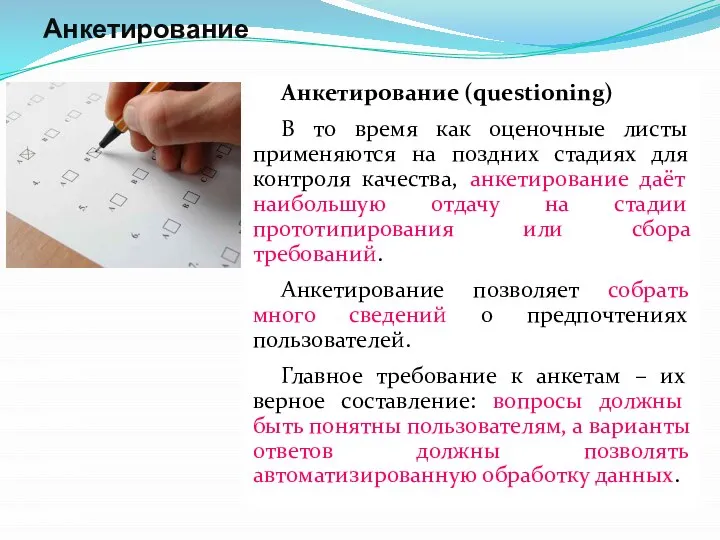 Анкетирование

Анкетирование (questioning)

В то время как оценочные листы применяются на поздних стадиях для контроля качества, анкетирование даёт наибольшую отдачу на стадии прототипирования или сбора требований.

Анкетирование позволяет собрать много сведений о предпочтениях пользователей.

Главное требование к анкетам – их верное составление: вопросы должны быть понятны пользователям, а варианты ответов должны позволять автоматизированную обработку данных.